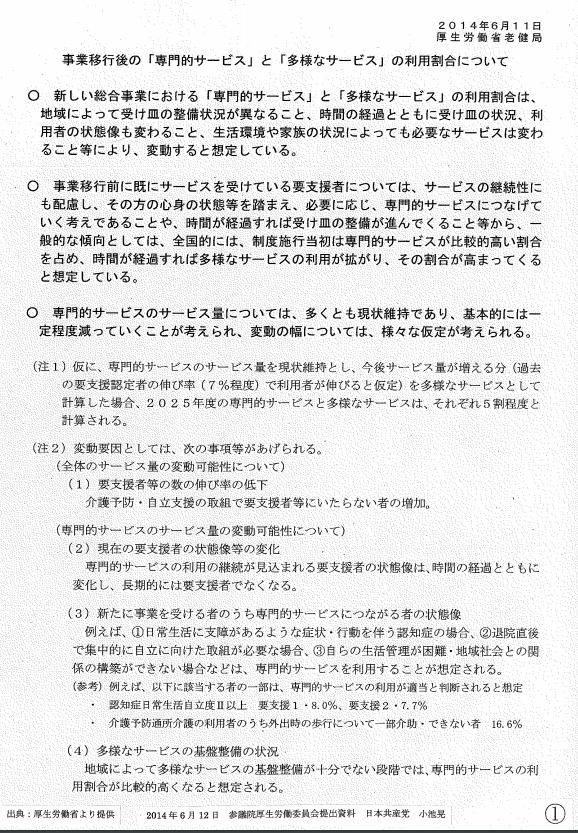 ２０１４年６月１１日
厚生労働省老健局

事業移行後の「専門的サービス」と「多様なサービス」の利用割合について

○　新しい総合事業における「専門的サービス」と「多様なサービス」の利用割合は、地域によって受け皿の整備状況が異なること、時間の経過とともに受け皿の状況、利用者の状態像も変わること、生活環境や家族の状況によっても必要なサービスは変わること等により、変動すると想定している。

○　事業移行前に既にサービスを受けている要支援者については、サービスの継続性にも配慮し、その方の心身の状態等を踏まえ、必要に応じ、専門的サービスにつなげていく考えであることや、時間が経過すれば受け皿の整備が進んでくること等から、一般的な傾向としては、全国的には、制度施行当初は専門的サービスが比較的高い割合を占め、時間が経過すれば多様なサービスの利用が拡がり、その割合が高まってくると想定している。

○　専門的サービスのサービス量については、多くとも現状維持であり、基本的には一定程度減っていくことが考えられ、変動の幅については、様々な仮定が考えられる。

（注１）仮に、専門的サービスのサービス量を現状維持とし、今後サービス量が増える分（過去の要支援認定者の伸び率（７％程度）で利用者が伸びると仮定）を多様なサービスとして計算した場合、２０２５年度の専門的サービスと多様なサービスは、それぞれ５割程度と計算される。

（注２）変動要因としては、次の事項等があげられる。
（全体のサービス量の変動可能性について）
（１）要支援者等の数の伸び率の低下
介護予防・自立支援の取組で要支援者等にいたらない者の増加。

（専門的サービスのサービス量の変動可能性について）
（２）現在の要支援者の状態像等の変化
専門的サービスの利用の継続が見込まれる要支援者の状態像は、時間の経過とともに変化し、長期的には要支援者でなくなる。

（３）新たに事業を受ける者のうち専門的サービスにつながる者の状態像
例えば、①日常生活に支障があるような症状・行動を伴う認知症の場合、②退院直後で集中的に自立に向けた取組が必要な場合、③自らの生活管理が困難・地域社会との関係の構築ができない場合などは、専門的サービスを利用することが想定される。
（参考）例えば、以下に該当する者の一部は、専門的サービスの利用が適当と判断されると想定
・　認知症日常生活自立度Ⅱ以上　要支援１・8.0%、要支援２・7.7%
・　介護予防通所介護の利用者のうち外出時の歩行について一部介助・できない者　16.6%

（４）多様なサービスの基盤整備の状況
地域によって多様なサービスの基盤整備が十分でない段階では、専門的サービスの利用割合が比較的高くなると想定される。

出典：厚生労働省より提供　　2014年6月12日　参議院厚生労働委員会提出資料　日本共産党　小池晃　①